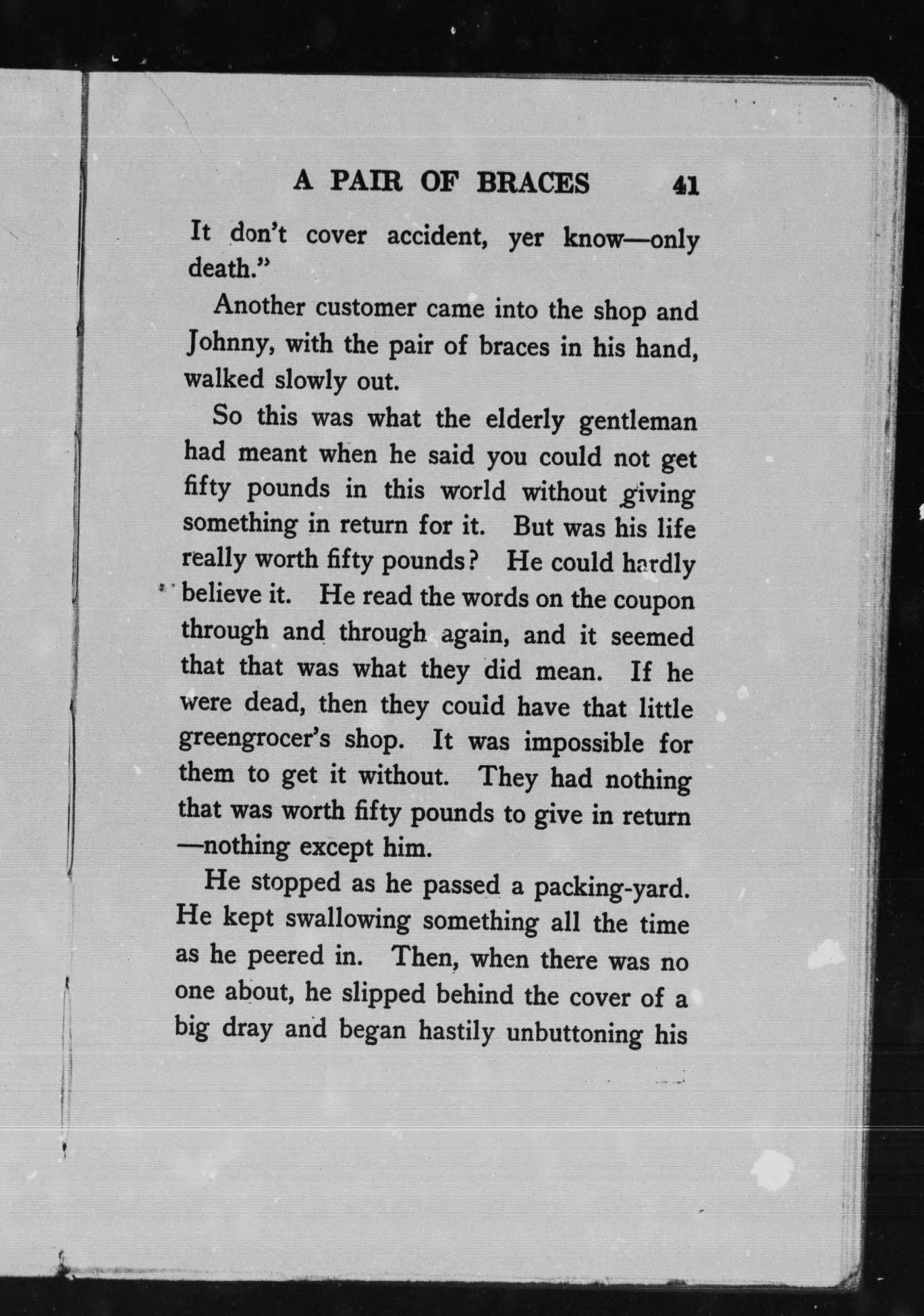 A PAIR OF BRACES 41

It don't cover accident, yer know—only death."

Another customer came into the shop and Johnny, with the pair of braces in his hand, walked slowly out.

So this was what the elderly gentleman had meant when he said you could not get fifty pounds in this world without giving something in return for it. But was his life really worth fifty pounds? He could hardly believe it. He read the words on the coupon through and through again, and it seemed that that was what they did mean. If he were dead, then they could have that little greengrocer's shop. It was impossible for them to get it without. They had nothing that was worth fifty pounds to give in return —nothing except him.

He stopped as he passed a packing-yard. He kept swallowing something all the time as he peered in. Then, when there was no one about, he slipped behind the cover of a big dray and began hastily unbuttoning his